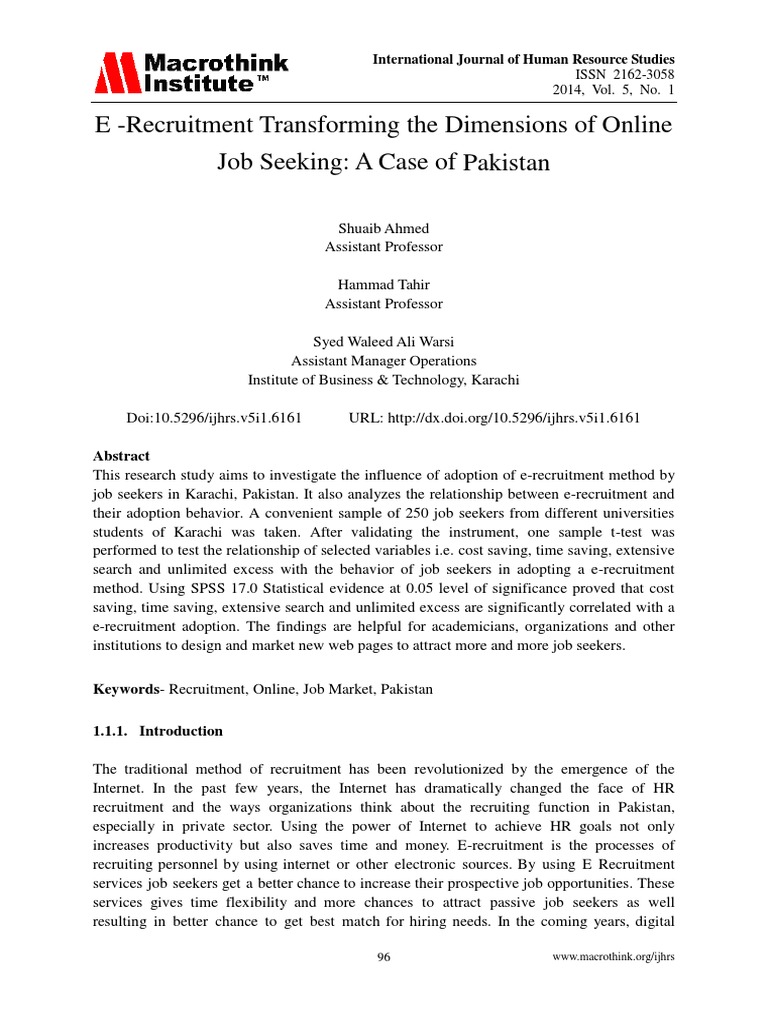 Macrothink Institute™

International Journal of Human Resource Studies
ISSN 2162-3058
2014, Vol. 5, No. 1

E -Recruitment Transforming the Dimensions of Online Job Seeking: A Case of Pakistan

Shuaib Ahmed
Assistant Professor

Hammad Tahir
Assistant Professor

Syed Waleed Ali Warsi
Assistant Manager Operations
Institute of Business & Technology, Karachi

Doi:10.5296/ijhrs.v5i1.6161 URL: http://dx.doi.org/10.5296/ijhrs.v5i1.6161

Abstract
This research study aims to investigate the influence of adoption of e-recruitment method by job seekers in Karachi, Pakistan. It also analyzes the relationship between e-recruitment and their adoption behavior. A convenient sample of 250 job seekers from different universities students of Karachi was taken. After validating the instrument, one sample t-test was performed to test the relationship of selected variables i.e. cost saving, time saving, extensive search and unlimited excess with the behavior of job seekers in adopting a e-recruitment method. Using SPSS 17.0 Statistical evidence at 0.05 level of significance proved that cost saving, time saving, extensive search and unlimited excess are significantly correlated with a e-recruitment adoption. The findings are helpful for academicians, organizations and other institutions to design and market new web pages to attract more and more job seekers.

Keywords- Recruitment, Online, Job Market, Pakistan

1.1.1. Introduction

The traditional method of recruitment has been revolutionized by the emergence of the Internet. In the past few years, the Internet has dramatically changed the face of HR recruitment and the ways organizations think about the recruiting function in Pakistan, especially in private sector. Using the power of Internet to achieve HR goals not only increases productivity but also saves time and money. E-recruitment is the processes of recruiting personnel by using internet or other electronic sources. By using E Recruitment services job seekers get a better chance to increase their prospective job opportunities. These services gives time flexibility and more chances to attract passive job seekers as well resulting in better chance to get best match for hiring needs. In the coming years, digital

96

www.macrothink.org/ijhrs